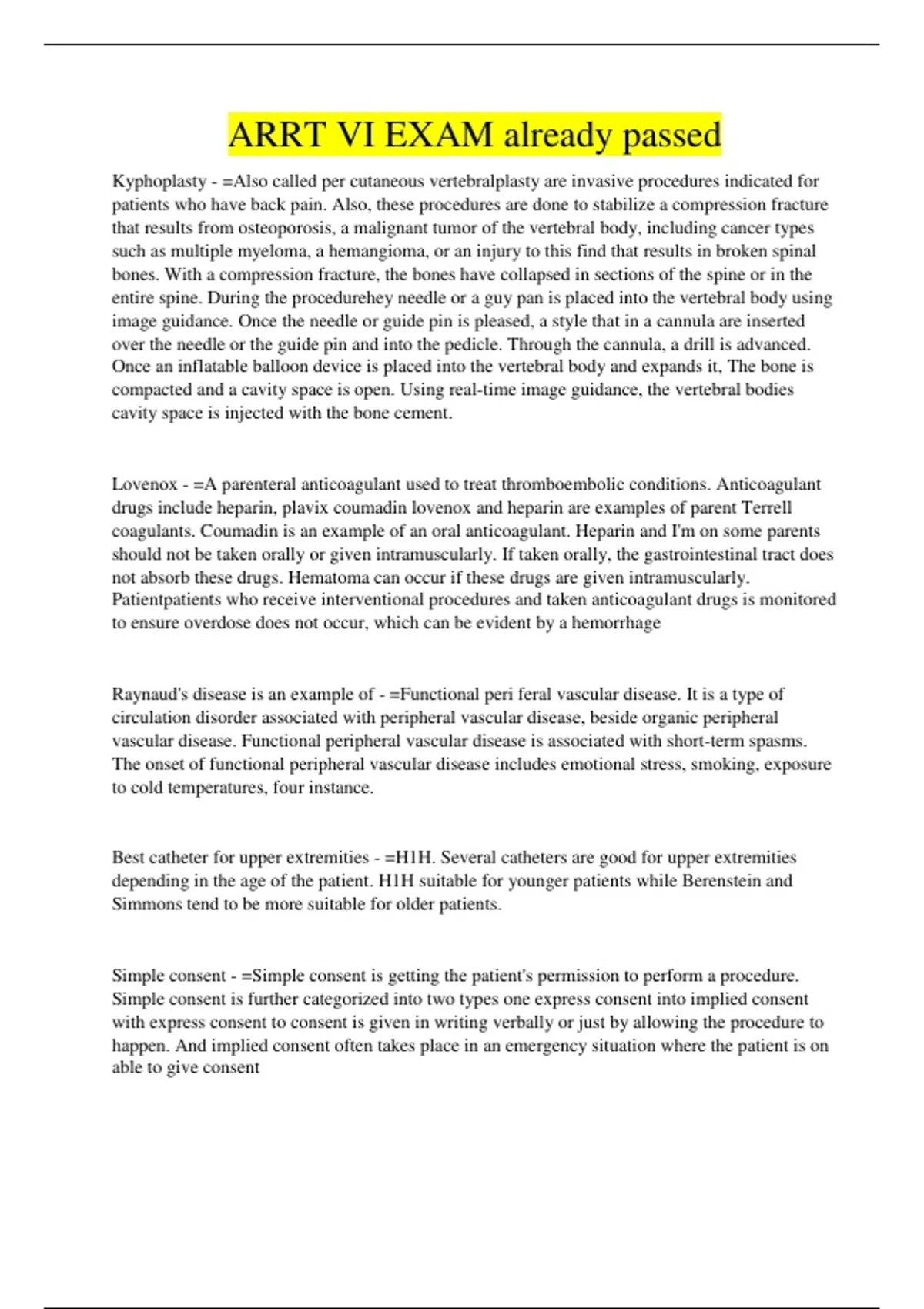 ARRT VI EXAM already passed

Kyphoplasty - =Also called per cutaneous vertebralplasty are invasive procedures indicated for patients who have back pain. Also, these procedures are done to stabilize a compression fracture that results from osteoporosis, a malignant tumor of the vertebral body, including cancer types such as multiple myeloma, a hemangioma, or an injury to this find that results in broken spinal bones. With a compression fracture, the bones have collapsed in sections of the spine or in the entire spine. During the procedurehey needle or a guy pan is placed into the vertebral body using image guidance. Once the needle or guide pin is pleased, a style that in a cannula are inserted over the needle or the guide pin and into the pedicle. Through the cannula, a drill is advanced. Once an inflatable balloon device is placed into the vertebral body and expands it, The bone is compacted and a cavity space is open. Using real-time image guidance, the vertebral bodies cavity space is injected with the bone cement.

Lovenox - =A parenteral anticoagulant used to treat thromboembolic conditions. Anticoagulant drugs include heparin, plavix coumadin lovenox and heparin are examples of parent Terrell coagulants. Coumadin is an example of an oral anticoagulant. Heparin and I'm on some parents should not be taken orally or given intramuscularly. If taken orally, the gastrointestinal tract does not absorb these drugs. Hematoma can occur if these drugs are given intramuscularly. Patientpatients who receive interventional procedures and taken anticoagulant drugs is monitored to ensure overdose does not occur, which can be evident by a hemorrhage

Raynaud's disease is an example of - =Functional peri feral vascular disease. It is a type of circulation disorder associated with peripheral vascular disease, beside organic peripheral vascular disease. Functional peripheral vascular disease is associated with short-term spasms. The onset of functional peripheral vascular disease includes emotional stress, smoking, exposure to cold temperatures, four instance.

Best catheter for upper extremities - =H1H. Several catheters are good for upper extremities depending in the age of the patient. H1H suitable for younger patients while Berenstein and Simmons tend to be more suitable for older patients.

Simple consent - =Simple consent is getting the patient's permission to perform a procedure. Simple consent is further categorized into two types one express consent into implied consent with express consent to consent is given in writing verbally or just by allowing the procedure to happen. And implied consent often takes place in an emergency situation where the patient is on able to give consent